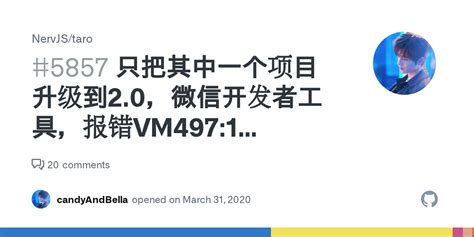 NervJS/taro

#5857 只把其中一个项目升级到2.0，微信开发者工具，报错VM497:1...

20 comments

candyAndBella opened on March 31, 2020